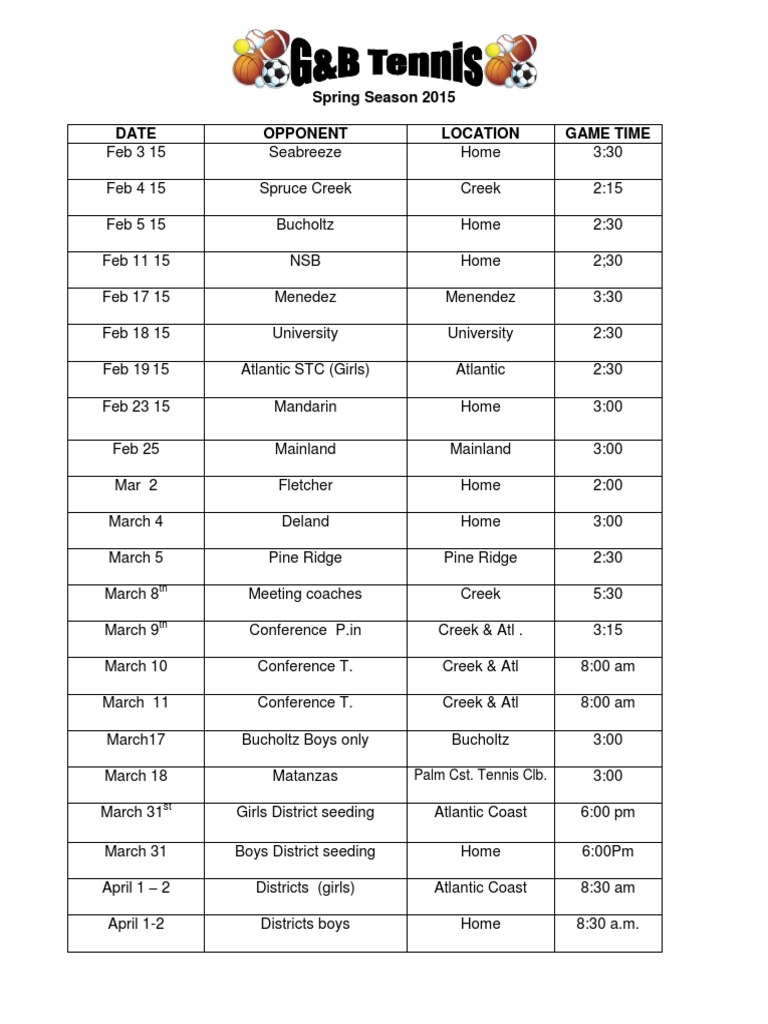 G&B Tennis

Spring Season 2015

| DATE | OPPONENT | LOCATION | GAME TIME |
|---|---|---|---|
| Feb 3 15 | Seabreeze | Home | 3:30 |
| Feb 4 15 | Spruce Creek | Creek | 2:15 |
| Feb 5 15 | Bucholtz | Home | 2:30 |
| Feb 11 15 | NSB | Home | 2;30 |
| Feb 17 15 | Menedez | Menendez | 3:30 |
| Feb 18 15 | University | University | 2:30 |
| Feb 19 15 | Atlantic STC (Girls) | Atlantic | 2:30 |
| Feb 23 15 | Mandarin | Home | 3:00 |
| Feb 25 | Mainland | Mainland | 3:00 |
| Mar 2 | Fletcher | Home | 2:00 |
| March 4 | Deland | Home | 3:00 |
| March 5 | Pine Ridge | Pine Ridge | 2:30 |
| March 8$^{th}$ | Meeting coaches | Creek | 5:30 |
| March 9$^{th}$ | Conference P.in | Creek & Atl . | 3:15 |
| March 10 | Conference T. | Creek & Atl | 8:00 am |
| March 11 | Conference T. | Creek & Atl | 8:00 am |
| March17 | Bucholtz Boys only | Bucholtz | 3:00 |
| March 18 | Matanzas | Palm Cst. Tennis Clb. | 3:00 |
| March 31$^{st}$ | Girls District seeding | Atlantic Coast | 6:00 pm |
| March 31 | Boys District seeding | Home | 6:00Pm |
| April 1 – 2 | Districts (girls) | Atlantic Coast | 8:30 am |
| April 1-2 | Districts boys | Home | 8:30 a.m. |